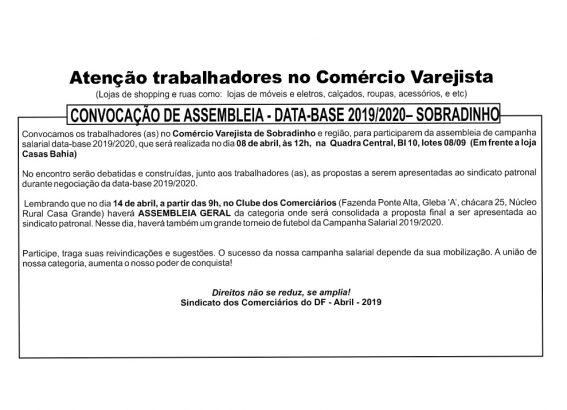 Atenção trabalhadores no Comércio Varejista

(Lojas de shopping e ruas como: lojas de móveis e eletros, calçados, roupas, acessórios, e etc)

CONVOCAÇÃO DE ASSEMBLEIA - DATA-BASE 2019/2020– SOBRADINHO

Convocamos os trabalhadores (as) no Comércio Varejista de Sobradinho e região, para participarem da assembleia de campanha salarial data-base 2019/2020, que será realizada no dia 08 de abril, às 12h, na Quadra Central, Bl 10, lotes 08/09 (Em frente a loja Casas Bahia)

No encontro serão debatidas e construídas, junto aos trabalhadores (as), as propostas a serem apresentadas ao sindicato patronal durante negociação da data-base 2019/2020.

Lembrando que no dia 14 de abril, a partir das 9h, no Clube dos Comerciários (Fazenda Ponte Alta, Gleba 'A', chácara 25, Núcleo Rural Casa Grande) haverá ASSEMBLEIA GERAL da categoria onde será consolidada a proposta final a ser apresentada ao sindicato patronal. Nesse dia, haverá também um grande torneio de futebol da Campanha Salarial 2019/2020.

Participe, traga suas reivindicações e sugestões. O sucesso da nossa campanha salarial depende da sua mobilização. A união de nossa categoria, aumenta o nosso poder de conquista!

Direitos não se reduz, se amplia!
Sindicato dos Comerciários do DF - Abril - 2019